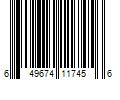 6 49674 11745 6